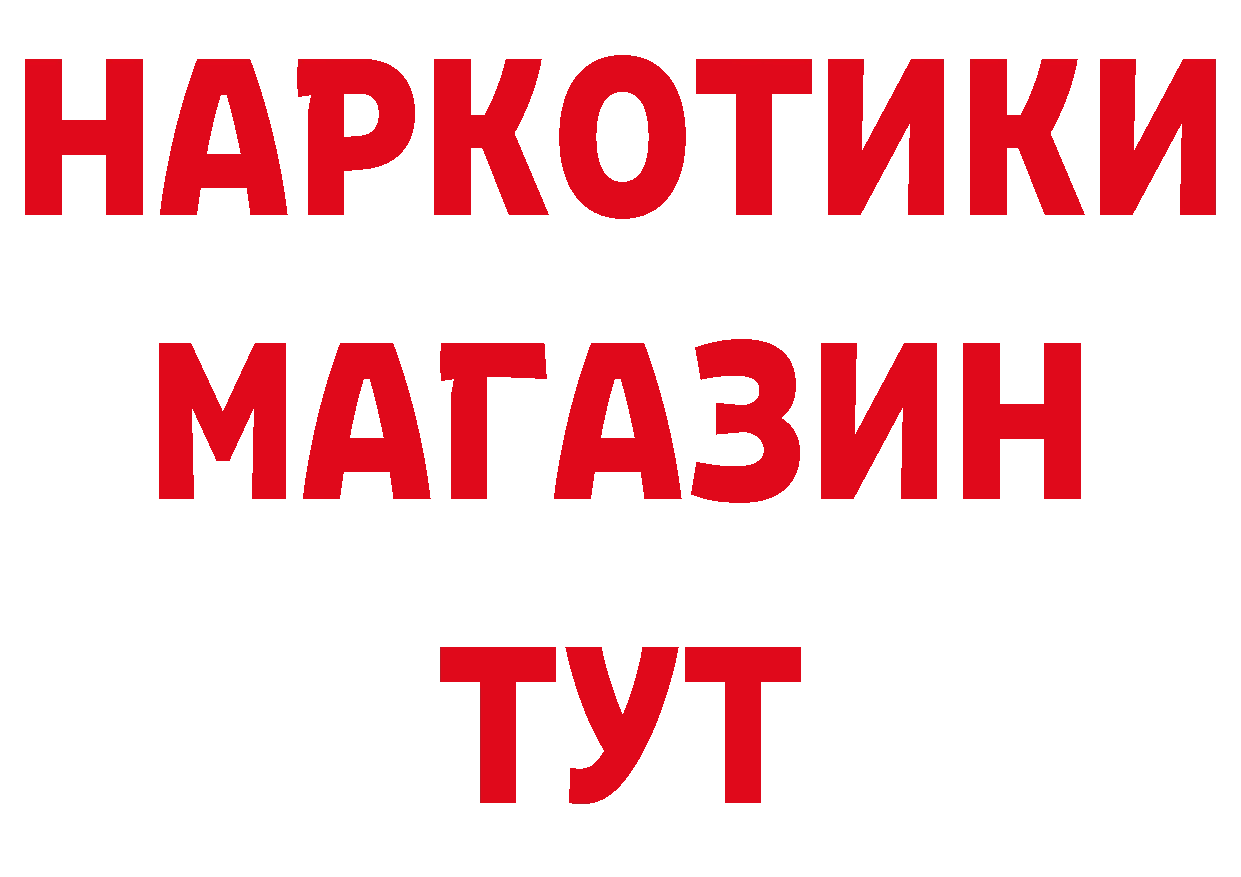 НАРКОТИКИ
МАГАЗИН
ТУТ